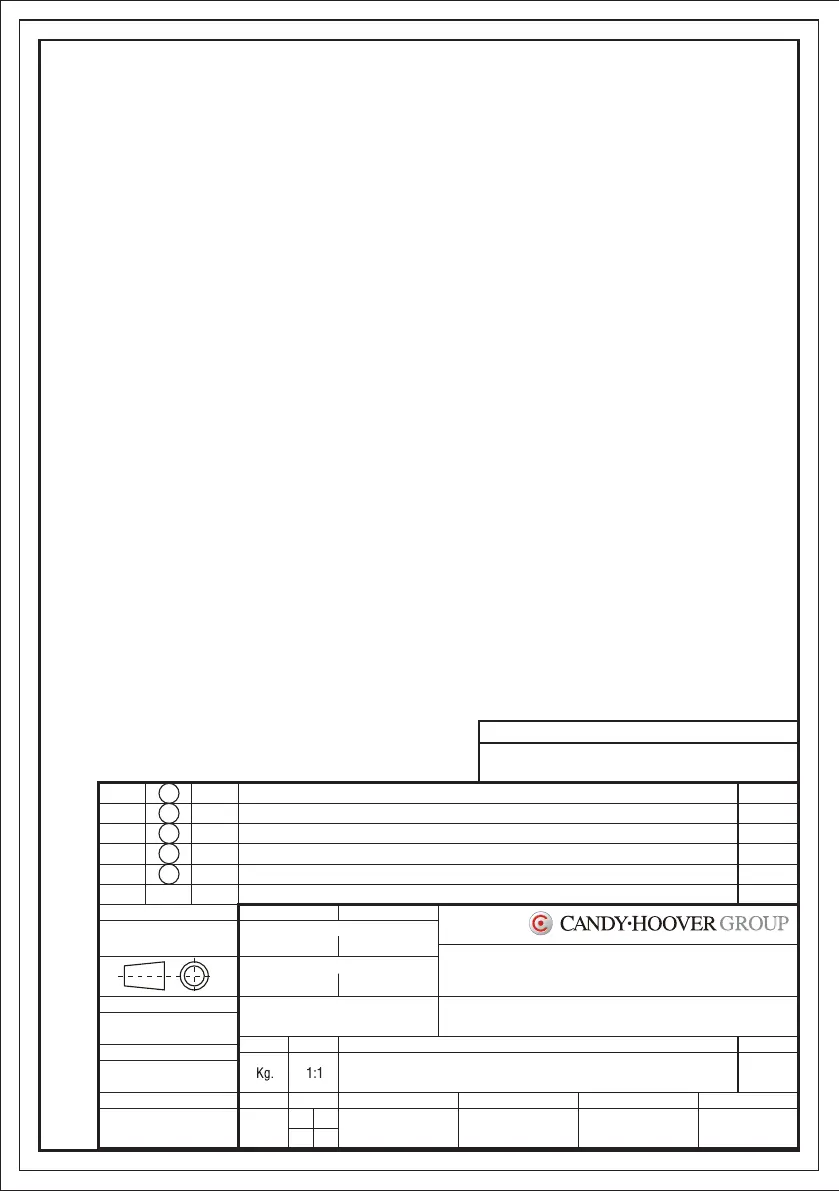 CANDY·HOOVER GROUP

Kg.

1:1